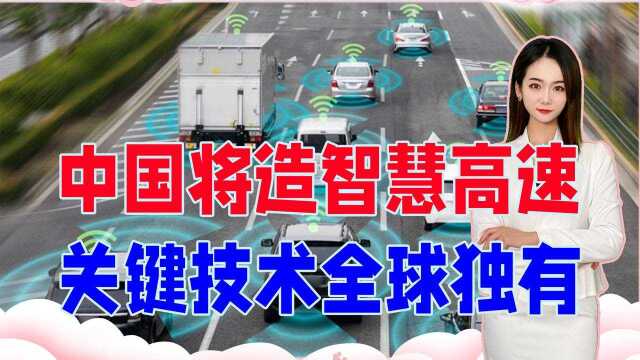 中国将造智慧高速
关键技术全球独有